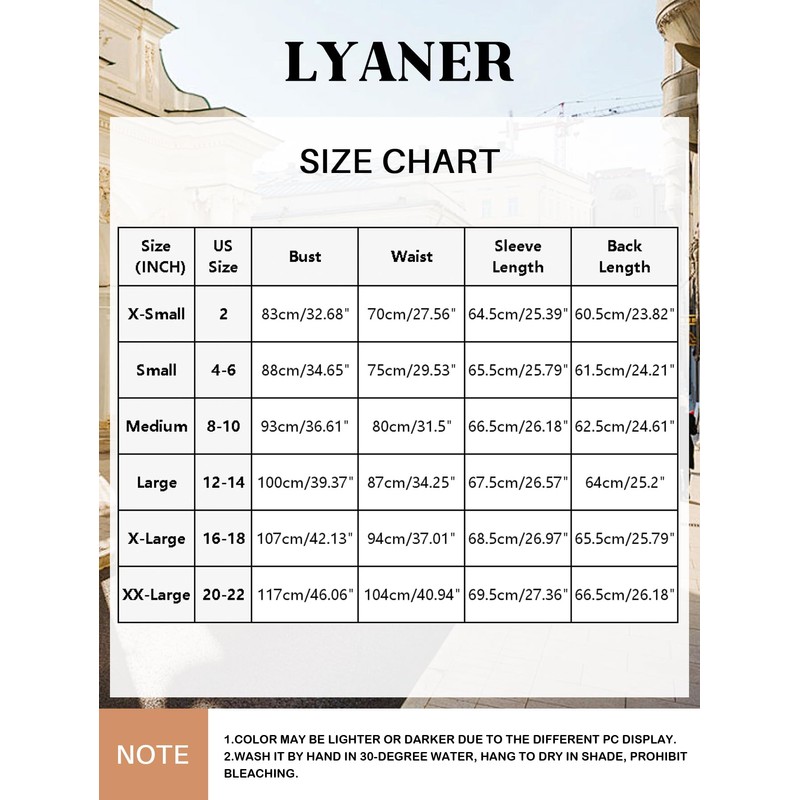 LYANER

SIZE CHART

| Size (INCH) | US Size | Bust | Waist | Sleeve Length | Back Length |
|---|---|---|---|---|---|
| X-Small | 2 | 83cm/32.68" | 70cm/27.56" | 64.5cm/25.39" | 60.5cm/23.82" |
| Small | 4-6 | 88cm/34.65" | 75cm/29.53" | 65.5cm/25.79" | 61.5cm/24.21" |
| Medium | 8-10 | 93cm/36.61" | 80cm/31.5" | 66.5cm/26.18" | 62.5cm/24.61" |
| Large | 12-14 | 100cm/39.37" | 87cm/34.25" | 67.5cm/26.57" | 64cm/25.2" |
| X-Large | 16-18 | 107cm/42.13" | 94cm/37.01" | 68.5cm/26.97" | 65.5cm/25.79" |
| XX-Large | 20-22 | 117cm/46.06" | 104cm/40.94" | 69.5cm/27.36" | 66.5cm/26.18" |

NOTE

1.COLOR MAY BE LIGHTER OR DARKER DUE TO THE DIFFERENT PC DISPLAY.
2.WASH IT BY HAND IN 30-DEGREE WATER, HANG TO DRY IN SHADE, PROHIBIT BLEACHING.